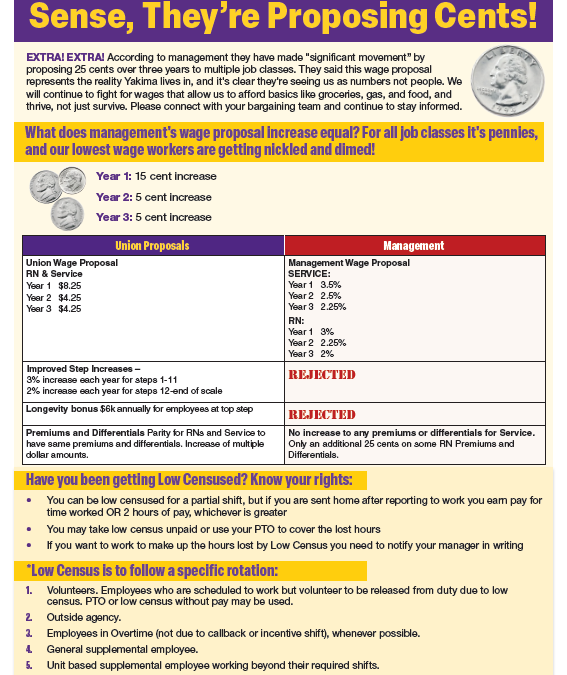 Sense, They're Proposing Cents!

EXTRA! EXTRA! According to management they have made "significant movement" by proposing 25 cents over three years to multiple job classes. They said this wage proposal represents the reality Yakima lives in, and it's clear they're seeing us as numbers not people. We will continue to fight for wages that allow us to afford basics like groceries, gas, and food, and thrive, not just survive. Please connect with your bargaining team and continue to stay informed.

What does management's wage proposal increase equal? For all job classes it's pennies, and our lowest wage workers are getting nickled and dimed!

Year 1: 15 cent increase

Year 2: 5 cent increase

Year 3: 5 cent increase

| Union Proposals | Management |
|---|---|
| Union Wage Proposal RN & Service Year 1 $8.25 Year 2 $4.25 Year 3 $4.25 | Management Wage Proposal SERVICE: Year 1 3.5% Year 2 2.5% Year 3 2.25% RN: Year 1 3% Year 2 2.25% Year 3 2% |
| Improved Step Increases – 3% increase each year for steps 1-11 2% increase each year for steps 12-end of scale | REJECTED |
| Longevity bonus $6k annually for employees at top step | REJECTED |
| Premiums and Differentials Parity for RNs and Service to have same premiums and differentials. Increase of multiple dollar amounts. | No increase to any premiums or differentials for Service. Only an additional 25 cents on some RN Premiums and Differentials. |

Have you been getting Low Censused? Know your rights:

• You can be low censused for a partial shift, but if you are sent home after reporting to work you earn pay for time worked OR 2 hours of pay, whichever is greater
• You may take low census unpaid or use your PTO to cover the lost hours
• If you want to work to make up the hours lost by Low Census you need to notify your manager in writing

*Low Census is to follow a specific rotation:

1. Volunteers. Employees who are scheduled to work but volunteer to be released from duty due to low census. PTO or low census without pay may be used.
2. Outside agency.
3. Employees in Overtime (not due to callback or incentive shift), whenever possible.
4. General supplemental employee.
5. Unit based supplemental employee working beyond their required shifts.